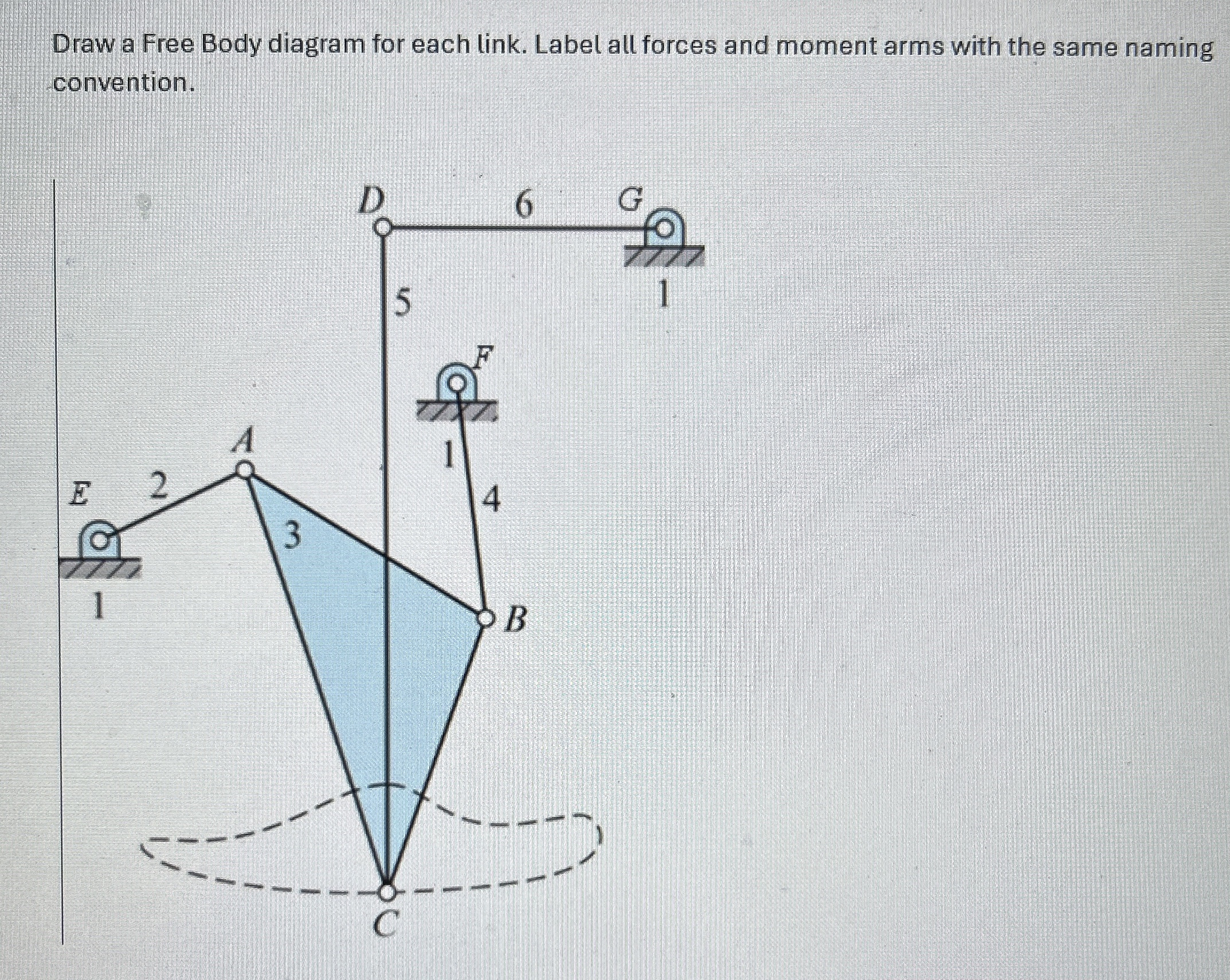 Draw a Free Body diagram for each link. Label all forces and moment arms with the same naming convention.

D
6
G
1
5
F
1
A
4
E
2
3
1
B
C